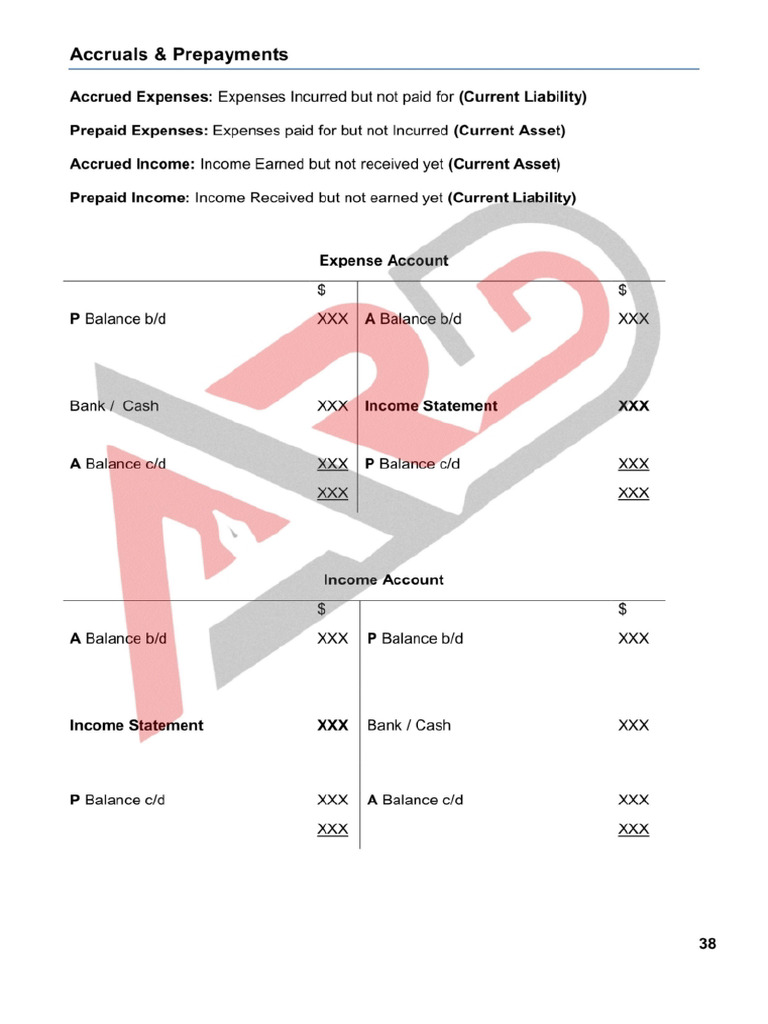 Accruals & Prepayments

Accrued Expenses: Expenses Incurred but not paid for (Current Liability)

Prepaid Expenses: Expenses paid for but not Incurred (Current Asset)

Accrued Income: Income Earned but not received yet (Current Asset)

Prepaid Income: Income Received but not earned yet (Current Liability)

Expense Account

| | $ | | $ |
|---|---|---|---|
| P Balance b/d | XXX | A Balance b/d | XXX |
| Bank / Cash | XXX | Income Statement | XXX |
| A Balance c/d | XXX | P Balance c/d | XXX |
| | XXX | | XXX |

Income Account

| | $ | | $ |
|---|---|---|---|
| A Balance b/d | XXX | P Balance b/d | XXX |
| Income Statement | XXX | Bank / Cash | XXX |
| P Balance c/d | XXX | A Balance c/d | XXX |
| | XXX | | XXX |

38